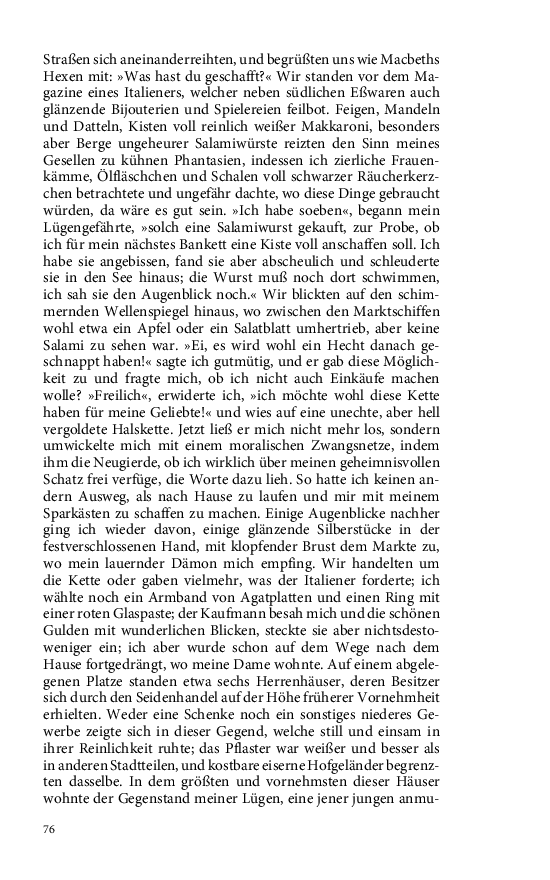 Straßen sich aneinanderreihten, und begrüßten uns wie Macbeths Hexen mit: »Was hast du geschafft?« Wir standen vor dem Magazine eines Italieners, welcher neben südlichen Eßwaren auch glänzende Bijouterien und Spielereien feilbot. Feigen, Mandeln und Datteln, Kisten voll reinlich weißer Makkaroni, besonders aber Berge ungeheurer Salamiwürste reizten den Sinn meines Gesellen zu kühnen Phantasien, indessen ich zierliche Frauenkämme, Ölfläschchen und Schalen voll schwarzer Räucherkerzchen betrachtete und ungefähr dachte, wo diese Dinge gebraucht würden, da wäre es gut sein. »Ich habe soeben«, begann mein Lügengefährte, »solch eine Salamiwurst gekauft, zur Probe, ob ich für mein nächstes Bankett eine Kiste voll anschaffen soll. Ich habe sie angebissen, fand sie aber abscheulich und schleuderte sie in den See hinaus; die Wurst muß noch dort schwimmen, ich sah sie den Augenblick noch.« Wir blickten auf den schimmernden Wellenspiegel hinaus, wo zwischen den Marktschiffen wohl etwa ein Apfel oder ein Salatblatt umhertrieb, aber keine Salami zu sehen war. »Ei, es wird wohl ein Hecht danach geschnappt haben!« sagte ich gutmütig, und er gab diese Möglichkeit zu und fragte mich, ob ich nicht auch Einkäufe machen wolle? »Freilich«, erwiderte ich, »ich möchte wohl diese Kette haben für meine Geliebte!« und wies auf eine unechte, aber hell vergoldete Halskette. Jetzt ließ er mich nicht mehr los, sondern umwickelte mich mit einem moralischen Zwangsnetze, indem ihm die Neugierde, ob ich wirklich über meinen geheimnisvollen Schatz frei verfüge, die Worte dazu lieh. So hatte ich keinen andern Ausweg, als nach Hause zu laufen und mir mit meinem Sparkästen zu schaffen zu machen. Einige Augenblicke nachher ging ich wieder davon, einige glänzende Silberstücke in der festverschlossenen Hand, mit klopfender Brust dem Markte zu, wo mein lauernder Dämon mich empfing. Wir handelten um die Kette oder gaben vielmehr, was der Italiener forderte; ich wählte noch ein Armband von Agatplatten und einen Ring mit einer roten Glaspaste; der Kaufmann besah mich und die schönen Gulden mit wunderlichen Blicken, steckte sie aber nichtsdestoweniger ein; ich aber wurde schon auf dem Wege nach dem Hause fortgedrängt, wo meine Dame wohnte. Auf einem abgelegenen Platze standen etwa sechs Herrenhäuser, deren Besitzer sich durch den Seidenhandel auf der Höhe früherer Vornehmheit erhielten. Weder eine Schenke noch ein sonstiges niederes Gewerbe zeigte sich in dieser Gegend, welche still und einsam in ihrer Reinlichkeit ruhte; das Pflaster war weißer und besser als in anderen Stadtteilen, und kostbare eiserne Hofgeländer begrenzten dasselbe. In dem größten und vornehmsten dieser Häuser wohnte der Gegenstand meiner Lügen, eine jener jungen anmu-

76